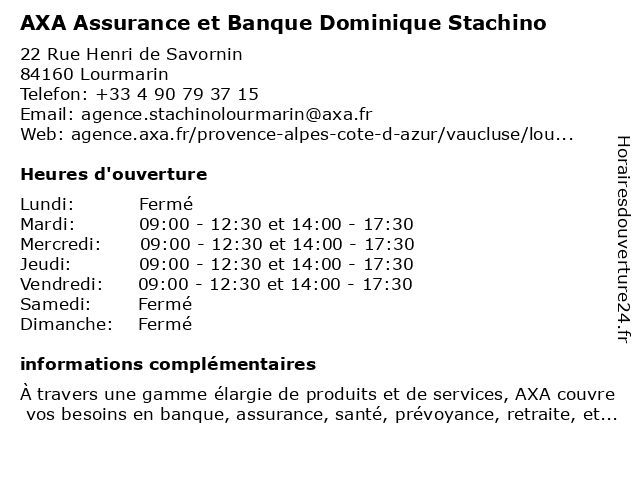 AXA Assurance et Banque Dominique Stachino

22 Rue Henri de Savornin
84160 Lourmarin
Telefon: +33 4 90 79 37 15
Email: agence.stachinolourmarin@axa.fr
Web: agence.axa.fr/provence-alpes-cote-d-azur/vaucluse/lou...

Heures d'ouverture

| | |
|---|---|
| Lundi: | Fermé |
| Mardi: | 09:00 - 12:30 et 14:00 - 17:30 |
| Mercredi: | 09:00 - 12:30 et 14:00 - 17:30 |
| Jeudi: | 09:00 - 12:30 et 14:00 - 17:30 |
| Vendredi: | 09:00 - 12:30 et 14:00 - 17:30 |
| Samedi: | Fermé |
| Dimanche: | Fermé |

informations complémentaires

À travers une gamme élargie de produits et de services, AXA couvre vos besoins en banque, assurance, santé, prévoyance, retraite, et...

Horairesdouverture24.fr